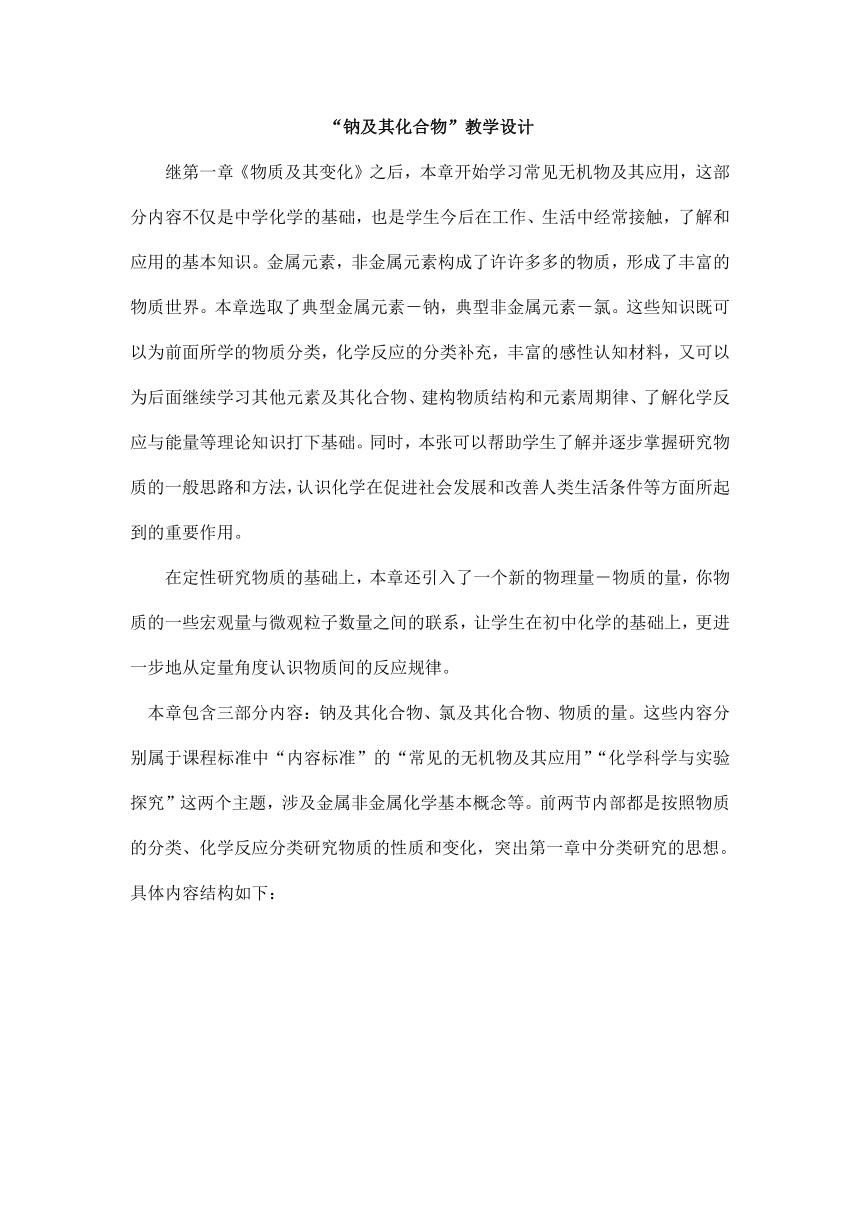 “钠及其化合物”教学设计

继第一章《物质及其变化》之后，本章开始学习常见无机物及其应用，这部分内容不仅是中学化学的基础，也是学生今后在工作、生活中经常接触，了解和应用的基本知识。金属元素，非金属元素构成了许许多多的物质，形成了丰富的物质世界。本章选取了典型金属元素－钠，典型非金属元素－氯。这些知识既可以为前面所学的物质分类，化学反应的分类补充，丰富的感性认知材料，又可以为后面继续学习其他元素及其化合物、建构物质结构和元素周期律、了解化学反应与能量等理论知识打下基础。同时，本张可以帮助学生了解并逐步掌握研究物质的一般思路和方法，认识化学在促进社会发展和改善人类生活条件等方面所起到的重要作用。

在定性研究物质的基础上，本章还引入了一个新的物理量－物质的量，你物质的一些宏观量与微观粒子数量之间的联系，让学生在初中化学的基础上，更进一步地从定量角度认识物质间的反应规律。

本章包含三部分内容：钠及其化合物、氯及其化合物、物质的量。这些内容分别属于课程标准中“内容标准”的“常见的无机物及其应用”“化学科学与实验探究”这两个主题，涉及金属非金属化学基本概念等。前两节内部都是按照物质的分类、化学反应分类研究物质的性质和变化，突出第一章中分类研究的思想。具体内容结构如下：